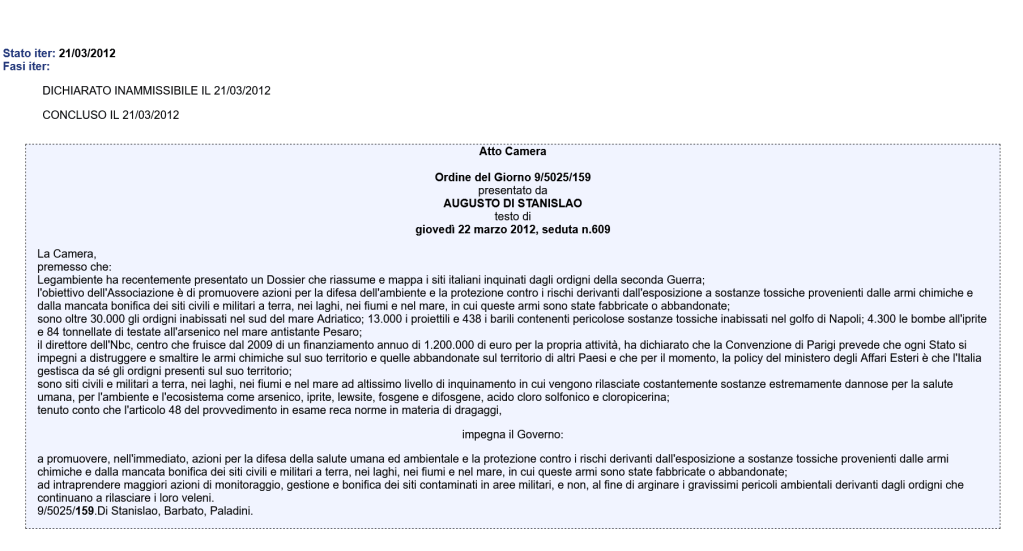 Stato iter: 21/03/2012
Fasi iter:

DICHIARATO INAMMISSIBILE IL 21/03/2012

CONCLUSO IL 21/03/2012

Atto Camera

Ordine del Giorno 9/5025/159
presentato da
AUGUSTO DI STANISLAO
testo di
giovedì 22 marzo 2012, seduta n.609

La Camera,
premesso che:
Legambiente ha recentemente presentato un Dossier che riassume e mappa i siti italiani inquinati dagli ordigni della seconda Guerra;
l'obiettivo dell'Associazione è di promuovere azioni per la difesa dell'ambiente e la protezione contro i rischi derivanti dall'esposizione a sostanze tossiche provenienti dalle armi chimiche e dalla mancata bonifica dei siti civili e militari a terra, nei laghi, nei fiumi e nel mare, in cui queste armi sono state fabbricate o abbandonate;
sono oltre 30.000 gli ordigni inabissati nel sud del mare Adriatico; 13.000 i proiettili e 438 i barili contenenti pericolose sostanze tossiche inabissati nel golfo di Napoli; 4.300 le bombe all'iprite e 84 tonnellate di testate all'arsenico nel mare antistante Pesaro;
il direttore dell'Nbc, centro che fruisce dal 2009 di un finanziamento annuo di 1.200.000 di euro per la propria attività, ha dichiarato che la Convenzione di Parigi prevede che ogni Stato si impegni a distruggere e smaltire le armi chimiche sul suo territorio e quelle abbandonate sul territorio di altri Paesi e che per il momento, la policy del ministero degli Affari Esteri è che l'Italia gestisca da sé gli ordigni presenti sul suo territorio;
sono siti civili e militari a terra, nei laghi, nei fiumi e nel mare ad altissimo livello di inquinamento in cui vengono rilasciate costantemente sostanze estremamente dannose per la salute umana, per l'ambiente e l'ecosistema come arsenico, iprite, lewsite, fosgene e difosgene, acido cloro solfonico e cloropicerina;
tenuto conto che l'articolo 48 del provvedimento in esame reca norme in materia di dragaggi,

impegna il Governo:

a promuovere, nell'immediato, azioni per la difesa della salute umana ed ambientale e la protezione contro i rischi derivanti dall'esposizione a sostanze tossiche provenienti dalle armi chimiche e dalla mancata bonifica dei siti civili e militari a terra, nei laghi, nei fiumi e nel mare, in cui queste armi sono state fabbricate o abbandonate;
ad intraprendere maggiori azioni di monitoraggio, gestione e bonifica dei siti contaminati in aree militari, e non, al fine di arginare i gravissimi pericoli ambientali derivanti dagli ordigni che continuano a rilasciare i loro veleni.
9/5025/159.Di Stanislao, Barbato, Paladini.